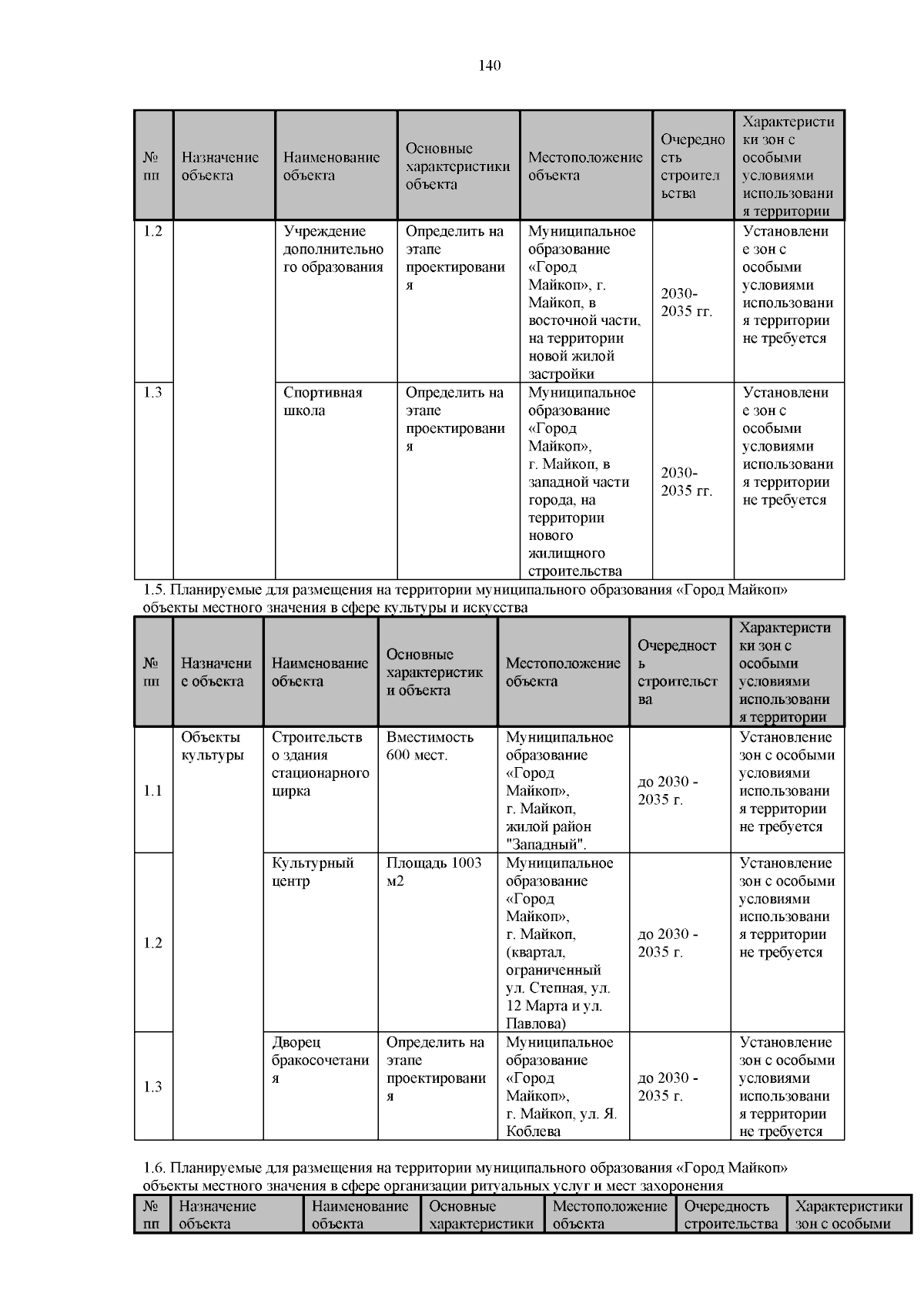 140

| № пп | Назначение объекта | Наименование объекта | Основные характеристики объекта | Местоположение объекта | Очередность строительства | Характеристики зон с особыми условиями использования территории |
|---|---|---|---|---|---|---|
| 1.2 | | Учреждение дополнительного образования | Определить на этапе проектирования | Муниципальное образование «Город Майкоп», г. Майкоп, в восточной части, на территории новой жилой застройки | 2030-2035 гг. | Установление зон с особыми условиями использования территории не требуется |
| 1.3 | | Спортивная школа | Определить на этапе проектирования | Муниципальное образование «Город Майкоп», г. Майкоп, в западной части города, на территории нового жилищного строительства | 2030-2035 гг. | Установление зон с особыми условиями использования территории не требуется |

1.5. Планируемые для размещения на территории муниципального образования «Город Майкоп» объекты местного значения в сфере культуры и искусства

| № пп | Назначение объекта | Наименование объекта | Основные характеристики объекта | Местоположение объекта | Очередность строительства | Характеристики зон с особыми условиями использования территории |
|---|---|---|---|---|---|---|
| 1.1 | Объекты культуры | Строительство здания стационарного цирка | Вместимость 600 мест. | Муниципальное образование «Город Майкоп», г. Майкоп, жилой район "Западный". | до 2030 - 2035 г. | Установление зон с особыми условиями использования территории не требуется |
| 1.2 | | Культурный центр | Площадь 1003 м2 | Муниципальное образование «Город Майкоп», г. Майкоп, (квартал, ограниченный ул. Степная, ул. 12 Марта и ул. Павлова) | до 2030 - 2035 г. | Установление зон с особыми условиями использования территории не требуется |
| 1.3 | | Дворец бракосочетания | Определить на этапе проектирования | Муниципальное образование «Город Майкоп», г. Майкоп, ул. Я. Коблева | до 2030 - 2035 г. | Установление зон с особыми условиями использования территории не требуется |

1.6. Планируемые для размещения на территории муниципального образования «Город Майкоп» объекты местного значения в сфере организации ритуальных услуг и мест захоронения

| № пп | Назначение объекта | Наименование объекта | Основные характеристики | Местоположение объекта | Очередность строительства | Характеристики зон с особыми |
|---|---|---|---|---|---|---|